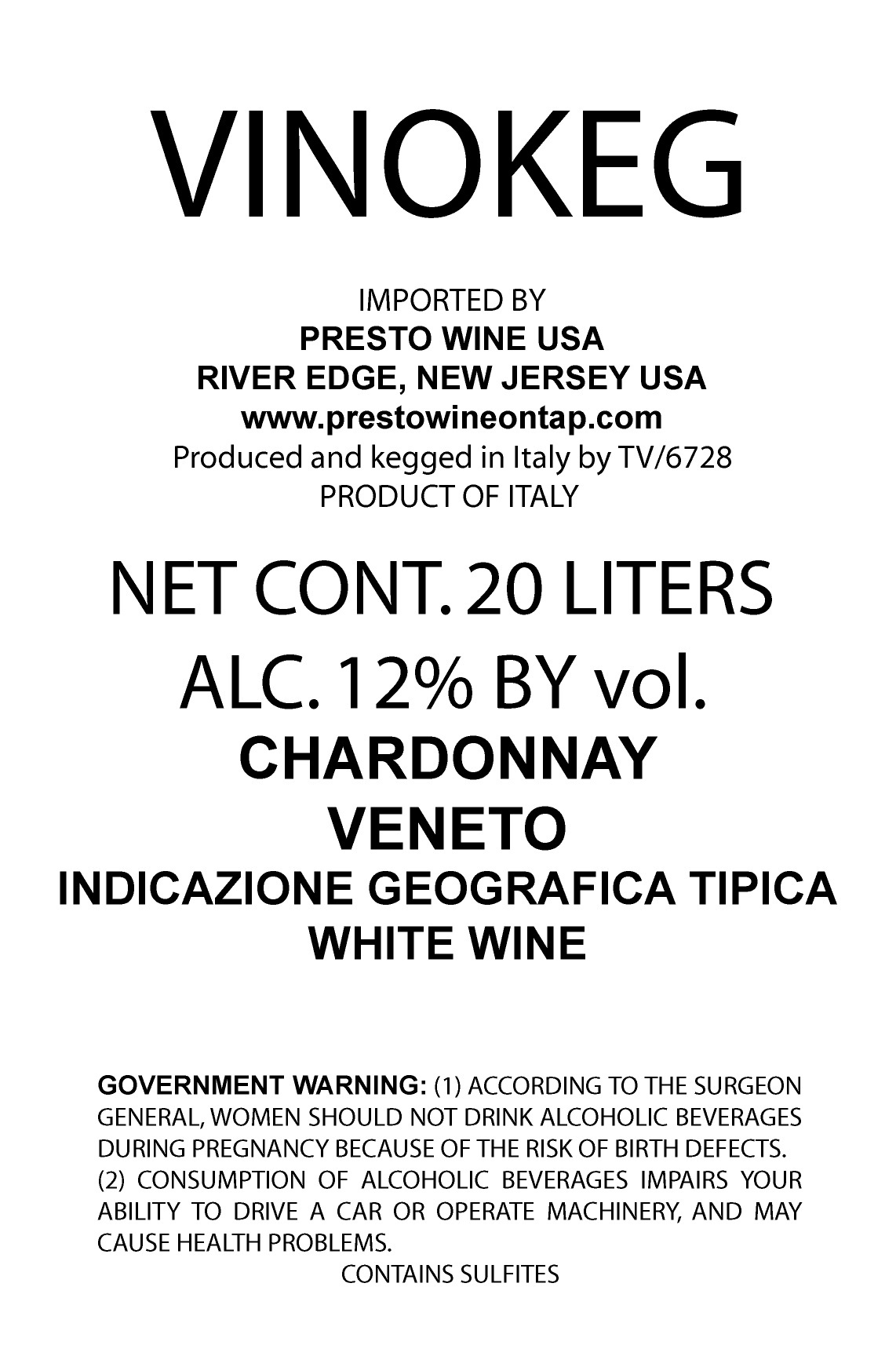 VINOKEG

IMPORTED BY
PRESTO WINE USA
RIVER EDGE, NEW JERSEY USA
www.prestowineontap.com
Produced and kegged in Italy by TV/6728
PRODUCT OF ITALY

NET CONT. 20 LITERS
ALC. 12% BY vol.
CHARDONNAY
VENETO
INDICAZIONE GEOGRAFICA TIPICA
WHITE WINE

GOVERNMENT WARNING: (1) ACCORDING TO THE SURGEON GENERAL, WOMEN SHOULD NOT DRINK ALCOHOLIC BEVERAGES DURING PREGNANCY BECAUSE OF THE RISK OF BIRTH DEFECTS. (2) CONSUMPTION OF ALCOHOLIC BEVERAGES IMPAIRS YOUR ABILITY TO DRIVE A CAR OR OPERATE MACHINERY, AND MAY CAUSE HEALTH PROBLEMS.
CONTAINS SULFITES